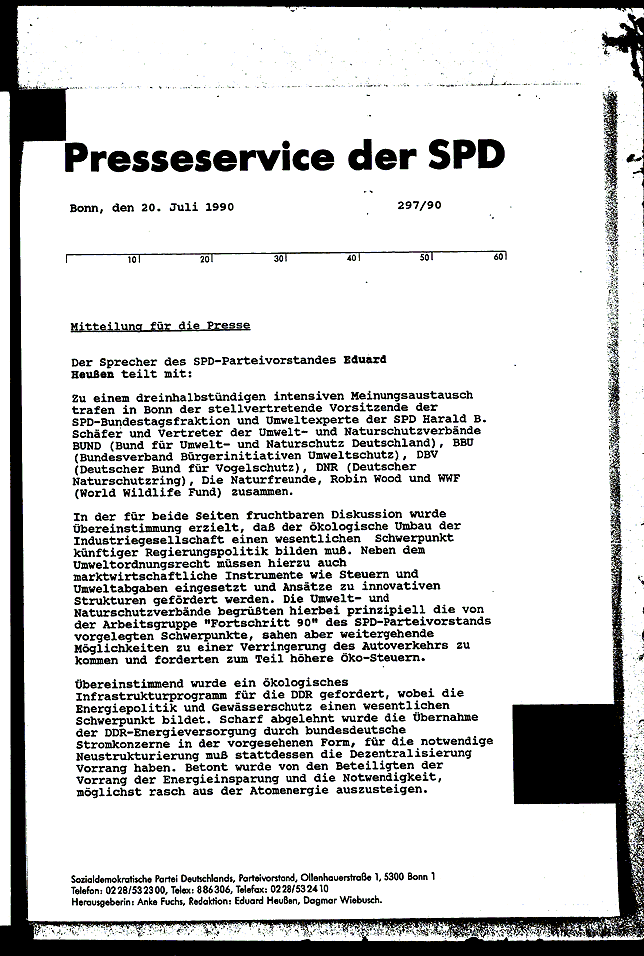 Presseservice der SPD

Bonn, den 20. Juli 1990 297/90

10 20 30 40 50 60

Mitteilung für die Presse

Der Sprecher des SPD-Parteivorstandes Eduard Heußen teilt mit:

Zu einem dreinhalbstündigen intensiven Meinungsaustausch trafen in Bonn der stellvertretende Vorsitzende der SPD-Bundestagsfraktion und Umweltexperte der SPD Harald B. Schäfer und Vertreter der Umwelt- und Naturschutzverbände BUND (Bund für Umwelt- und Naturschutz Deutschland), BBU (Bundesverband Bürgerinitiativen Umweltschutz), DBV (Deutscher Bund für Vogelschutz), DNR (Deutscher Naturschutzring), Die Naturfreunde, Robin Wood und WWF (World Wildlife Fund) zusammen.

In der für beide Seiten fruchtbaren Diskussion wurde Übereinstimmung erzielt, daß der ökologische Umbau der Industriegesellschaft einen wesentlichen Schwerpunkt künftiger Regierungspolitik bilden muß. Neben dem Umweltordnungsrecht müssen hierzu auch marktwirtschaftliche Instrumente wie Steuern und Umweltabgaben eingesetzt und Ansätze zu innovativen Strukturen gefördert werden. Die Umwelt- und Naturschutzverbände begrüßten hierbei prinzipiell die von der Arbeitsgruppe "Fortschritt 90" des SPD-Parteivorstands vorgelegten Schwerpunkte, sahen aber weitergehende Möglichkeiten zu einer Verringerung des Autoverkehrs zu kommen und forderten zum Teil höhere Öko-Steuern.

Übereinstimmend wurde ein ökologisches Infrastrukturprogramm für die DDR gefordert, wobei die Energiepolitik und Gewässerschutz einen wesentlichen Schwerpunkt bildet. Scharf abgelehnt wurde die Übernahme der DDR-Energieversorgung durch bundesdeutsche Stromkonzerne in der vorgesehenen Form, für die notwendige Neustrukturierung muß stattdessen die Dezentralisierung Vorrang haben. Betont wurde von den Beteiligten der Vorrang der Energieeinsparung und die Notwendigkeit, möglichst rasch aus der Atomenergie auszusteigen.

Sozialdemokratische Partei Deutschlands, Parteivorstand, Ollenhauerstraße 1, 5300 Bonn 1
Telefon: 0228/532300, Telex: 886306, Telefax: 0228/532410
Herausgeberin: Anke Fuchs, Redaktion: Eduard Heußen, Dagmar Wiebusch.